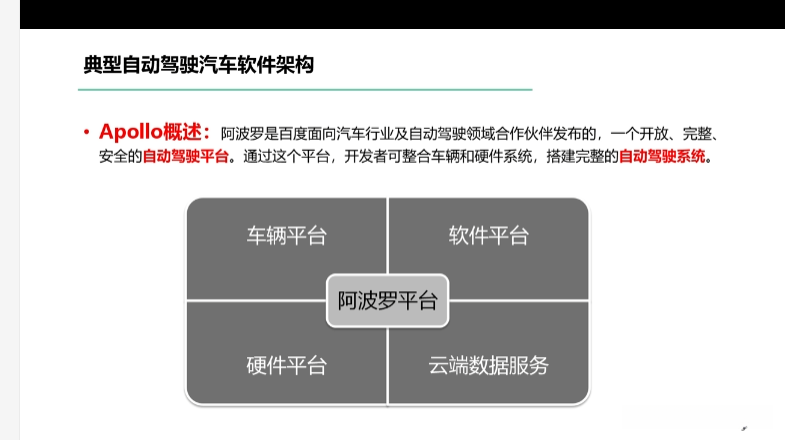 典型自动驾驶汽车软件架构

• Apollo概述：阿波罗是百度面向汽车行业及自动驾驶领域合作伙伴发布的，一个开放、完整、安全的自动驾驶平台。通过这个平台，开发者可整合车辆和硬件系统，搭建完整的自动驾驶系统。

车辆平台

软件平台

阿波罗平台

硬件平台

云端数据服务